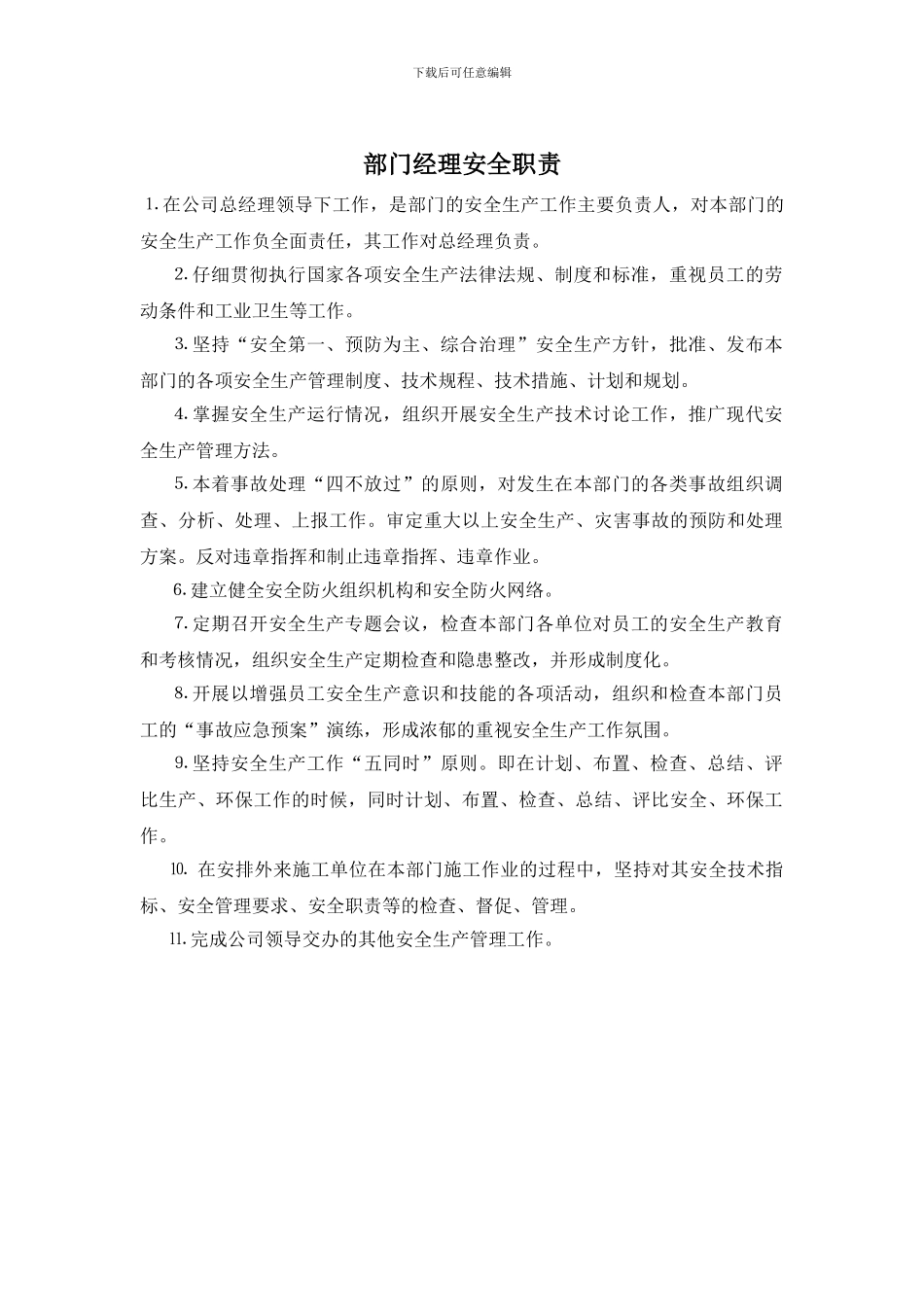 下载后可任意编辑

部门经理安全职责

1.在公司总经理领导下工作，是部门的安全生产工作主要负责人，对本部门的安全生产工作负全面责任，其工作对总经理负责。

2.仔细贯彻执行国家各项安全生产法律法规、制度和标准，重视员工的劳动条件和工业卫生等工作。

3.坚持“安全第一、预防为主、综合治理”安全生产方针，批准、发布本部门的各项安全生产管理制度、技术规程、技术措施、计划和规划。

4.掌握安全生产运行情况，组织开展安全生产技术讨论工作，推广现代安全生产管理方法。

5.本着事故处理“四不放过”的原则，对发生在本部门的各类事故组织调查、分析、处理、上报工作。审定重大以上安全生产、灾害事故的预防和处理方案。反对违章指挥和制止违章指挥、违章作业。

6.建立健全安全防火组织机构和安全防火网络。

7.定期召开安全生产专题会议，检查本部门各单位对员工的安全生产教育和考核情况，组织安全生产定期检查和隐患整改，并形成制度化。

8.开展以增强员工安全生产意识和技能的各项活动，组织和检查本部门员工的“事故应急预案”演练，形成浓郁的重视安全生产工作氛围。

9.坚持安全生产工作“五同时”原则。即在计划、布置、检查、总结、评比生产、环保工作的时候，同时计划、布置、检查、总结、评比安全、环保工作。

10. 在安排外来施工单位在本部门施工作业的过程中，坚持对其安全技术指标、安全管理要求、安全职责等的检查、督促、管理。

11.完成公司领导交办的其他安全生产管理工作。